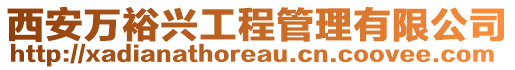 西安万裕兴工程管理有限公司
http://xadianathoreau.cn.coovee.com